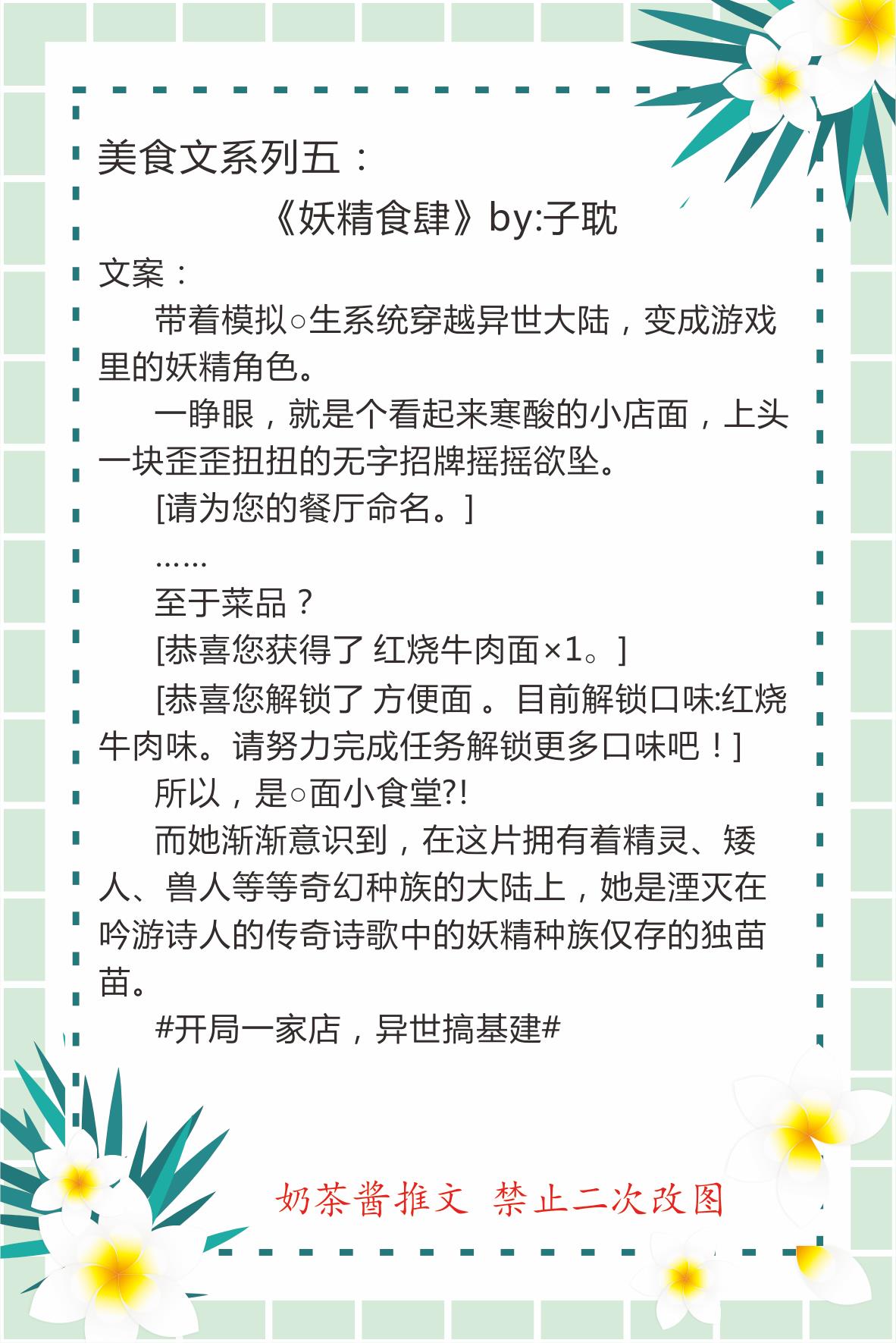 美食文系列五：

《妖精食肆》by:子耽

文案：

带着模拟○生系统穿越异世大陆，变成游戏里的妖精角色。

一睁眼，就是个看起来寒酸的小店面，上头一块歪歪扭扭的无字招牌摇摇欲坠。

[请为您的餐厅命名。]

……

至于菜品？

[恭喜您获得了 红烧牛肉面×1。]

[恭喜您解锁了 方便面 。目前解锁口味:红烧牛肉味。请努力完成任务解锁更多口味吧！]

所以，是○面小食堂?!

而她渐渐意识到，在这片拥有着精灵、矮人、兽人等等奇幻种族的大陆上，她是湮灭在吟游诗人的传奇诗歌中的妖精种族仅存的独苗苗。

#开局一家店，异世搞基建#

奶茶酱推文 禁止二次改图